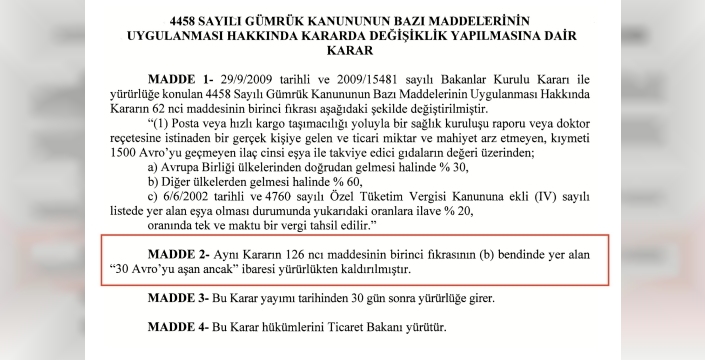 4458 SAYILI GÜMRÜK KANUNUNUN BAZI MADDELERİNİN UYGULANMASI HAKKINDA KARARDA DEĞİŞİKLİK YAPILMASINA DAİR KARAR

MADDE 1- 29/9/2009 tarihli ve 2009/15481 sayılı Bakanlar Kurulu Kararı ile yürürlüğe konulan 4458 Sayılı Gümrük Kanununun Bazı Maddelerinin Uygulanması Hakkında Kararın 62 nci maddesinin birinci fıkrası aşağıdaki şekilde değiştirilmiştir.

"(1) Posta veya hızlı kargo taşımacılığı yoluyla bir sağlık kuruluşu raporu veya doktor reçetesine istinaden bir gerçek kişiye gelen ve ticari miktar ve mahiyet arz etmeyen, kıymeti 1500 Avro'yu geçmeyen ilaç cinsi eşya ile takviye edici gıdaların değeri üzerinden;

a) Avrupa Birliği ülkelerinden doğrudan gelmesi halinde % 30,

b) Diğer ülkelerden gelmesi halinde % 60,

c) 6/6/2002 tarihli ve 4760 sayılı Özel Tüketim Vergisi Kanununa ekli (IV) sayılı listede yer alan eşya olması durumunda yukarıdaki oranlara ilave % 20,

oranında tek ve maktu bir vergi tahsil edilir."

MADDE 2- Aynı Kararın 126 ncı maddesinin birinci fıkrasının (b) bendinde yer alan "30 Avro'yu aşan ancak" ibaresi yürürlükten kaldırılmıştır.

MADDE 3- Bu Karar yayımı tarihinden 30 gün sonra yürürlüğe girer.

MADDE 4- Bu Karar hükümlerini Ticaret Bakanı yürütür.